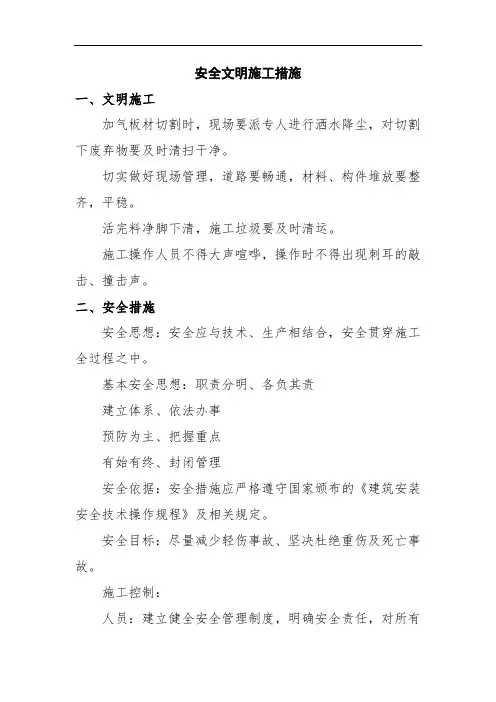 安全文明施工措施

一、文明施工

加气板材切割时，现场要派专人进行洒水降尘，对切割下废弃物要及时清扫干净。

切实做好现场管理，道路要畅通，材料、构件堆放要整齐，平稳。

活完料净脚下清，施工垃圾要及时清运。

施工操作人员不得大声喧哗，操作时不得出现刺耳的敲击、撞击声。

二、安全措施

安全思想：安全应与技术、生产相结合，安全贯穿施工全过程之中。

基本安全思想：职责分明、各负其责

建立体系、依法办事

预防为主、把握重点

有始有终、封闭管理

安全依据：安全措施应严格遵守国家颁布的《建筑安装安全技术操作规程》及相关规定。

安全目标：尽量减少轻伤事故、坚决杜绝重伤及死亡事故。

施工控制：

人员：建立健全安全管理制度，明确安全责任，对所有